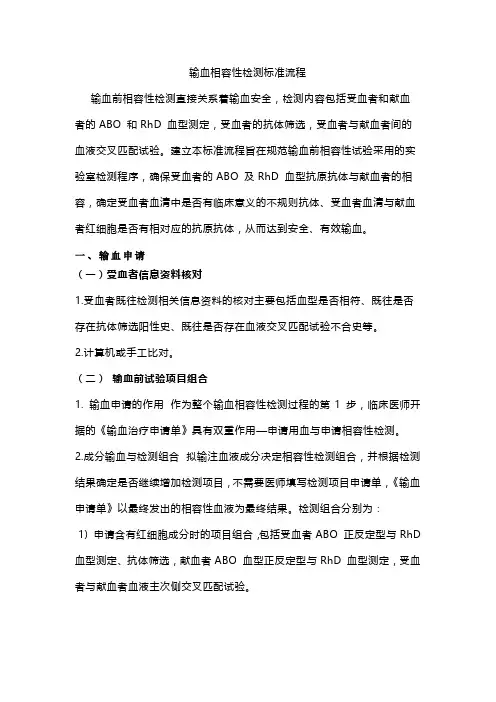 输血相容性检测标准流程

输血前相容性检测直接关系着输血安全，检测内容包括受血者和献血者的 ABO 和 RhD 血型测定，受血者的抗体筛选，受血者与献血者间的血液交叉匹配试验。建立本标准流程旨在规范输血前相容性试验采用的实验室检测程序，确保受血者的 ABO 及 RhD 血型抗原抗体与献血者的相容，确定受血者血清中是否有临床意义的不规则抗体、受血者血清与献血者红细胞是否有相对应的抗原抗体，从而达到安全、有效输血。

一、输血申请

（一）受血者信息资料核对

1.受血者既往检测相关信息资料的核对主要包括血型是否相符、既往是否存在抗体筛选阳性史、既往是否存在血液交叉匹配试验不合史等。

2.计算机或手工比对。

（二） 输血前试验项目组合

1. 输血申请的作用 作为整个输血相容性检测过程的第 1 步，临床医师开据的《输血治疗申请单》具有双重作用—申请用血与申请相容性检测。

2.成分输血与检测组合 拟输注血液成分决定相容性检测组合，并根据检测结果确定是否继续增加检测项目，不需要医师填写检测项目申请单，《输血申请单》以最终发出的相容性血液为最终结果。检测组合分别为：

1）申请含有红细胞成分时的项目组合，包括受血者 ABO 正反定型与 RhD 血型测定、抗体筛选，献血者 ABO 血型正反定型与 RhD 血型测定，受血者与献血者血液主次侧交叉匹配试验。